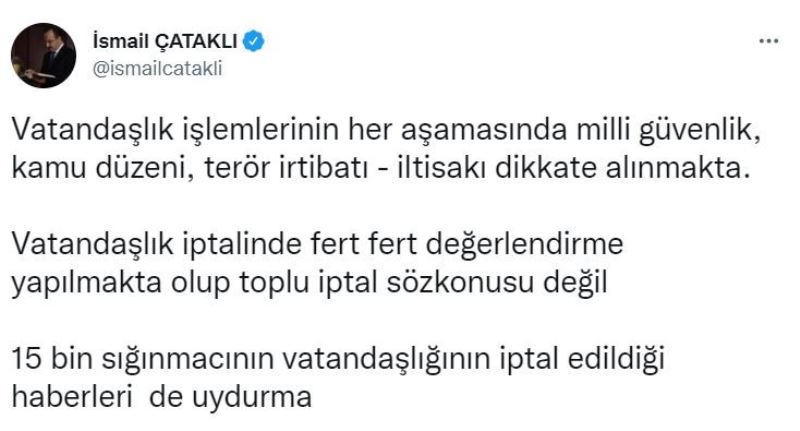 İsmail ÇATAKLI
@ismailcatakli

Vatandaşlık işlemlerinin her aşamasında milli güvenlik, kamu düzeni, terör irtibatı - iltisakı dikkate alınmakta.

Vatandaşlık iptalinde fert fert değerlendirme yapılmakta olup toplu iptal sözkonusu değil

15 bin sığınmacının vatandaşlığının iptal edildiği haberleri de uydurma